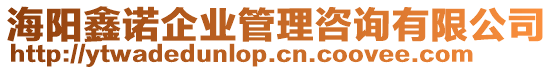 海阳鑫诺企业管理咨询有限公司
http://ytwadedunlop.cn.coovee.com